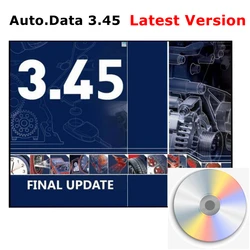 Auto.Data 3.45 Latest Version

3.45

FINAL UPDATE